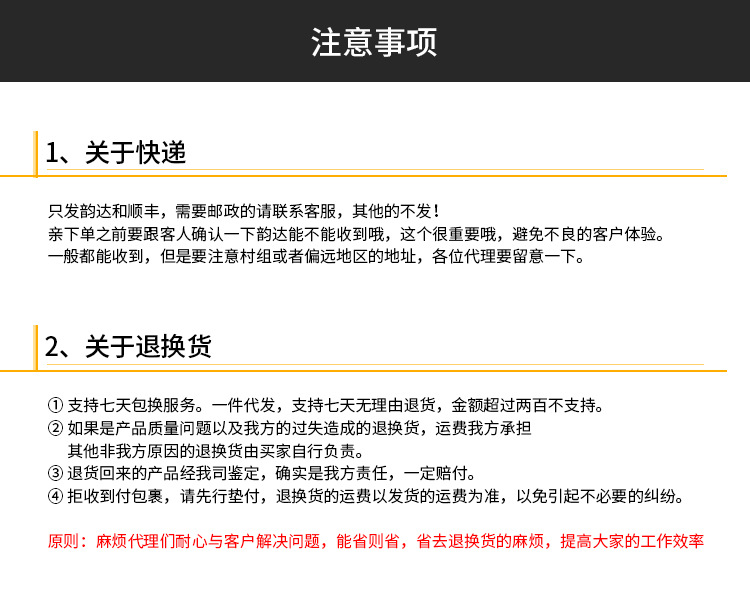 注意事项

1、关于快递

只发韵达和顺丰，需要邮政的请联系客服，其他的不发！
亲下单之前要跟客人确认一下韵达能不能收到哦，这个很重要哦，避免不良的客户体验。
一般都能收到，但是要注意村组或者偏远地区的地址，各位代理要留意一下。

2、关于退换货

① 支持七天包换服务。一件代发，支持七天无理由退货，金额超过两百不支持。
② 如果是产品质量问题以及我方的过失造成的退换货，运费我方承担
其他非我方原因的退换货由买家自行负责。
③ 退货回来的产品经我司鉴定，确实是我方责任，一定赔付。
④ 拒收到付包裹，请先行垫付，退换货的运费以发货的运费为准，以免引起不必要的纠纷。

原则：麻烦代理们耐心与客户解决问题，能省则省，省去退换货的麻烦，提高大家的工作效率